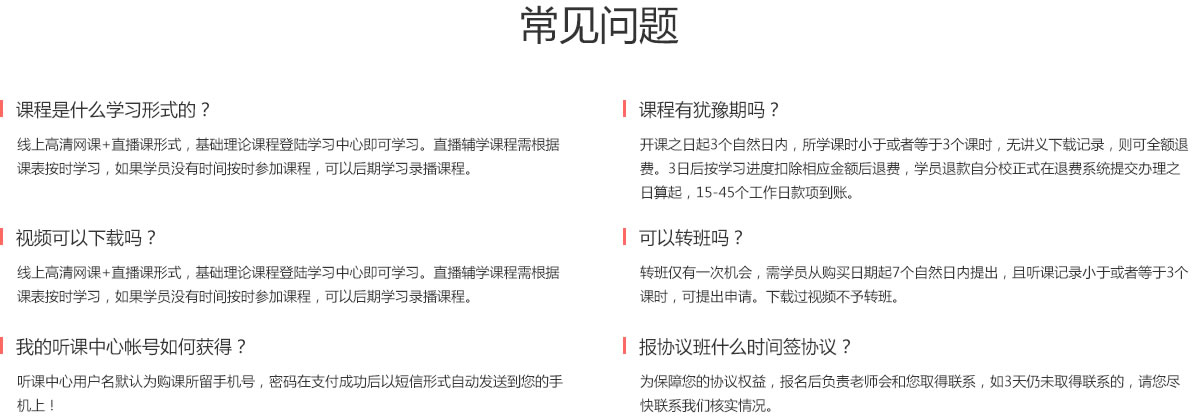 常见问题

课程是什么学习形式的？

线上高清网课+直播课形式，基础理论课程登陆学习中心即可学习。直播辅学课程需根据课表按时学习，如果学员没有时间按时参加课程，可以后期学习录播课程。

视频可以下载吗？

线上高清网课+直播课形式，基础理论课程登陆学习中心即可学习。直播辅学课程需根据课表按时学习，如果学员没有时间按时参加课程，可以后期学习录播课程。

我的听课中心帐号如何获得？

听课中心用户名默认为购课所留手机号，密码在支付成功后以短信形式自动发送到您的手机上！

课程有犹豫期吗？

开课之日起3个自然日内，所学课时小于或者等于3个课时，无讲义下载记录，则可全额退费。3日后按学习进度扣除相应金额后退费，学员退款自分校正式在退费系统提交办理之日算起，15-45个工作日款项到账。

可以转班吗？

转班仅有一次机会，需学员从购买日期起7个自然日内提出，且听课记录小于或者等于3个课时，可提出申请。下载过视频不予转班。

报协议班什么时间签协议？

为保障您的协议权益，报名后负责老师会和您取得联系，如3天仍未取得联系的，请您尽快联系我们核实情况。